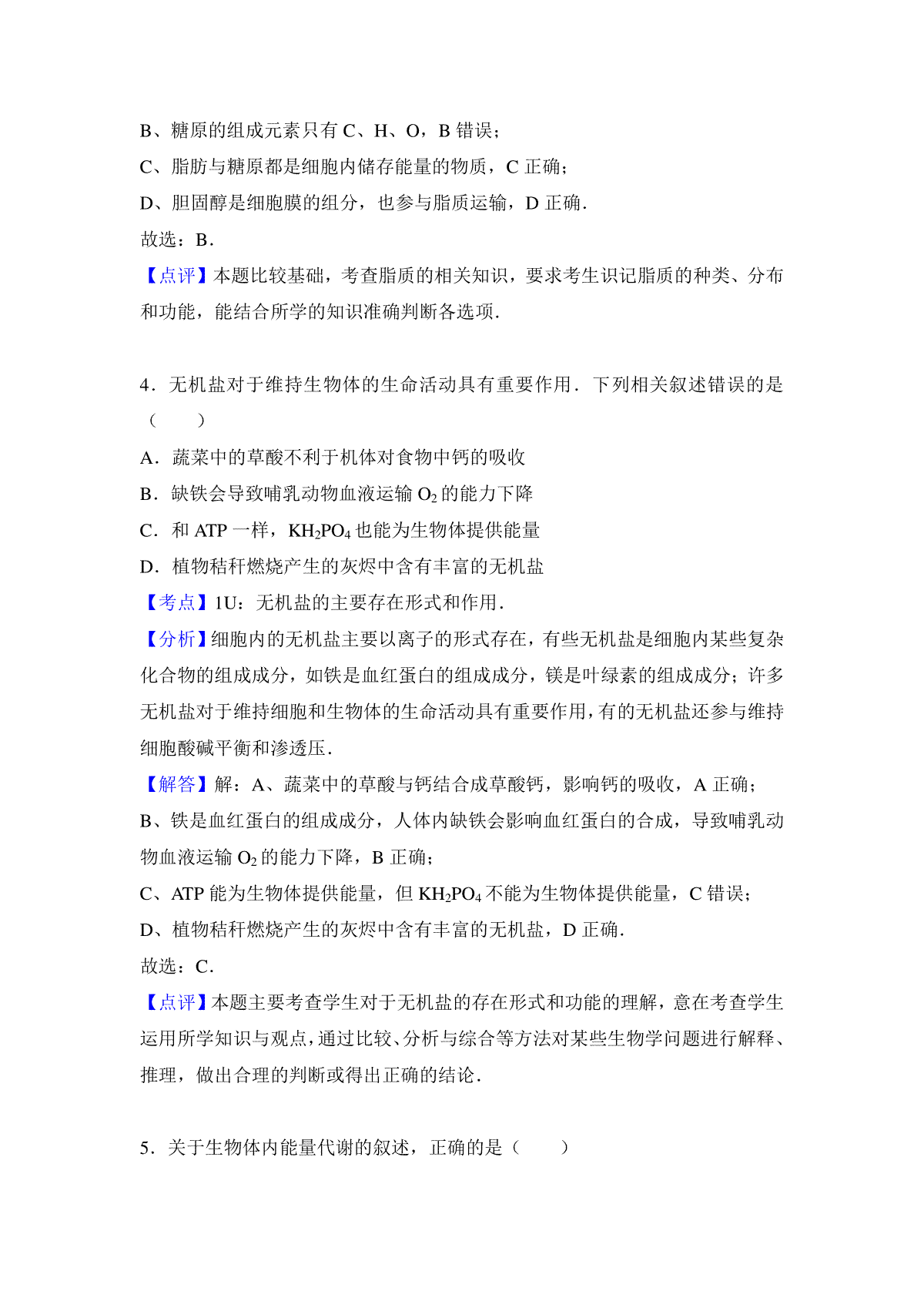 B、糖原的组成元素只有 C、H、O，B 错误；

C、脂肪与糖原都是细胞内储存能量的物质，C 正确；

D、胆固醇是细胞膜的组分，也参与脂质运输，D 正确．

故选：B．

【点评】本题比较基础，考查脂质的相关知识，要求考生识记脂质的种类、分布和功能，能结合所学的知识准确判断各选项．

4．无机盐对于维持生物体的生命活动具有重要作用．下列相关叙述错误的是（　　）

A．蔬菜中的草酸不利于机体对食物中钙的吸收

B．缺铁会导致哺乳动物血液运输 $O_2$ 的能力下降

C．和 ATP 一样，$KH_2PO_4$ 也能为生物体提供能量

D．植物秸秆燃烧产生的灰烬中含有丰富的无机盐

【考点】1U：无机盐的主要存在形式和作用．

【分析】细胞内的无机盐主要以离子的形式存在，有些无机盐是细胞内某些复杂化合物的组成成分，如铁是血红蛋白的组成成分，镁是叶绿素的组成成分；许多无机盐对于维持细胞和生物体的生命活动具有重要作用，有的无机盐还参与维持细胞酸碱平衡和渗透压．

【解答】解：A、蔬菜中的草酸与钙结合成草酸钙，影响钙的吸收，A 正确；

B、铁是血红蛋白的组成成分，人体内缺铁会影响血红蛋白的合成，导致哺乳动物血液运输 $O_2$ 的能力下降，B 正确；

C、ATP 能为生物体提供能量，但 $KH_2PO_4$ 不能为生物体提供能量，C 错误；

D、植物秸秆燃烧产生的灰烬中含有丰富的无机盐，D 正确．

故选：C．

【点评】本题主要考查学生对于无机盐的存在形式和功能的理解，意在考查学生运用所学知识与观点，通过比较、分析与综合等方法对某些生物学问题进行解释、推理，做出合理的判断或得出正确的结论．

5．关于生物体内能量代谢的叙述，正确的是（　　）